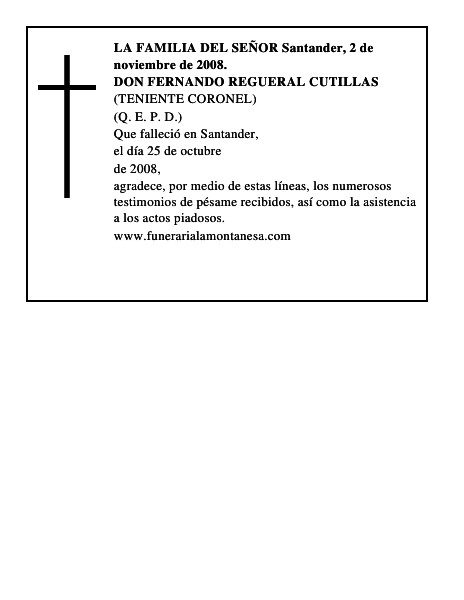 LA FAMILIA DEL SEÑOR Santander, 2 de noviembre de 2008.
DON FERNANDO REGUERAL CUTILLAS
(TENIENTE CORONEL)
(Q. E. P. D.)
Que falleció en Santander,
el día 25 de octubre
de 2008,
agradece, por medio de estas líneas, los numerosos testimonios de pésame recibidos, así como la asistencia a los actos piadosos.
www.funerarialamontanesa.com